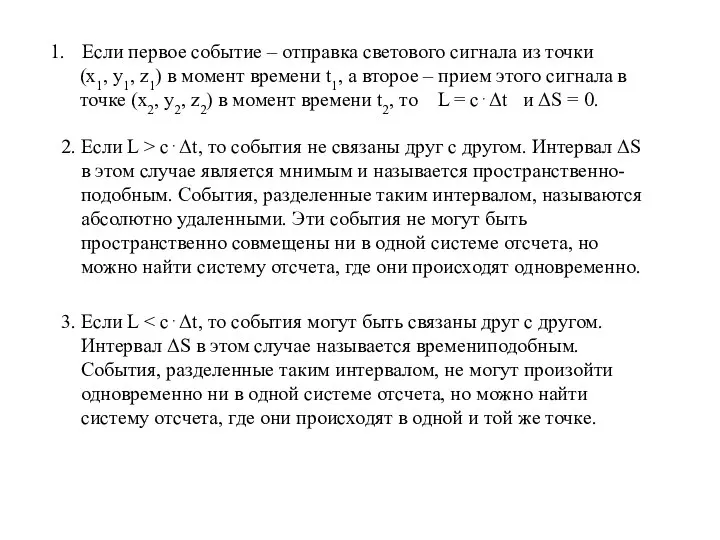 1. Если первое событие – отправка светового сигнала из точки $(x_1, y_1, z_1)$ в момент времени $t_1$, а второе – прием этого сигнала в точке $(x_2, y_2, z_2)$ в момент времени $t_2$, то $L = c \cdot \Delta t$ и $\Delta S = 0$.

2. Если $L > c \cdot \Delta t$, то события не связаны друг с другом. Интервал $\Delta S$ в этом случае является мнимым и называется пространственноподобным. События, разделенные таким интервалом, называются абсолютно удаленными. Эти события не могут быть пространственно совмещены ни в одной системе отсчета, но можно найти систему отсчета, где они происходят одновременно.

3. Если $L < c \cdot \Delta t$, то события могут быть связаны друг с другом. Интервал $\Delta S$ в этом случае называется времениподобным. События, разделенные таким интервалом, не могут произойти одновременно ни в одной системе отсчета, но можно найти систему отсчета, где они происходят в одной и той же точке.